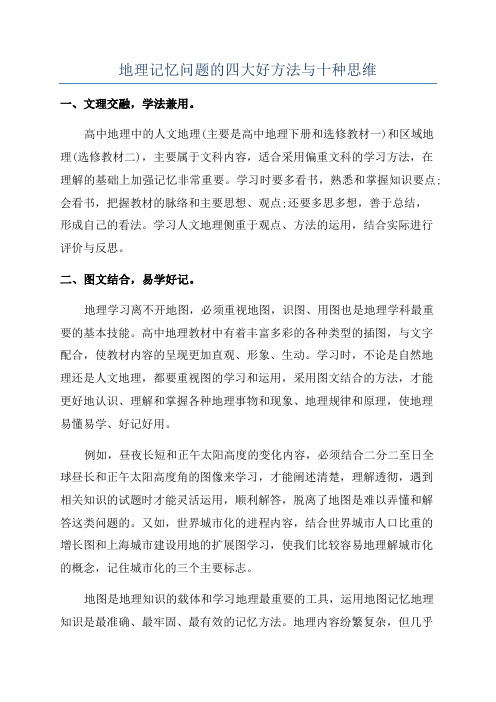 地理记忆问题的四大好方法与十种思维

一、文理交融，学法兼用。

高中地理中的人文地理(主要是高中地理下册和选修教材一)和区域地理(选修教材二)，主要属于文科内容，适合采用偏重文科的学习方法，在理解的基础上加强记忆非常重要。学习时要多看书，熟悉和掌握知识要点;会看书，把握教材的脉络和主要思想、观点;还要多思多想，善于总结，形成自己的看法。学习人文地理侧重于观点、方法的运用，结合实际进行评价与反思。

二、图文结合，易学好记。

地理学习离不开地图，必须重视地图，识图、用图也是地理学科最重要的基本技能。高中地理教材中有着丰富多彩的各种类型的插图，与文字配合，使教材内容的呈现更加直观、形象、生动。学习时，不论是自然地理还是人文地理，都要重视图的学习和运用，采用图文结合的方法，才能更好地认识、理解和掌握各种地理事物和现象、地理规律和原理，使地理易懂易学、好记好用。

例如，昼夜长短和正午太阳高度的变化内容，必须结合二分二至日全球昼长和正午太阳高度角的图像来学习，才能阐述清楚，理解透彻，遇到相关知识的试题时才能灵活运用，顺利解答，脱离了地图是难以弄懂和解答这类问题的。又如，世界城市化的进程内容，结合世界城市人口比重的增长图和上海城市建设用地的扩展图学习，使我们比较容易地理解城市化的概念，记住城市化的三个主要标志。

地图是地理知识的载体和学习地理最重要的工具，运用地图记忆地理知识是最准确、最牢固、最有效的记忆方法。地理内容纷繁复杂，但几乎